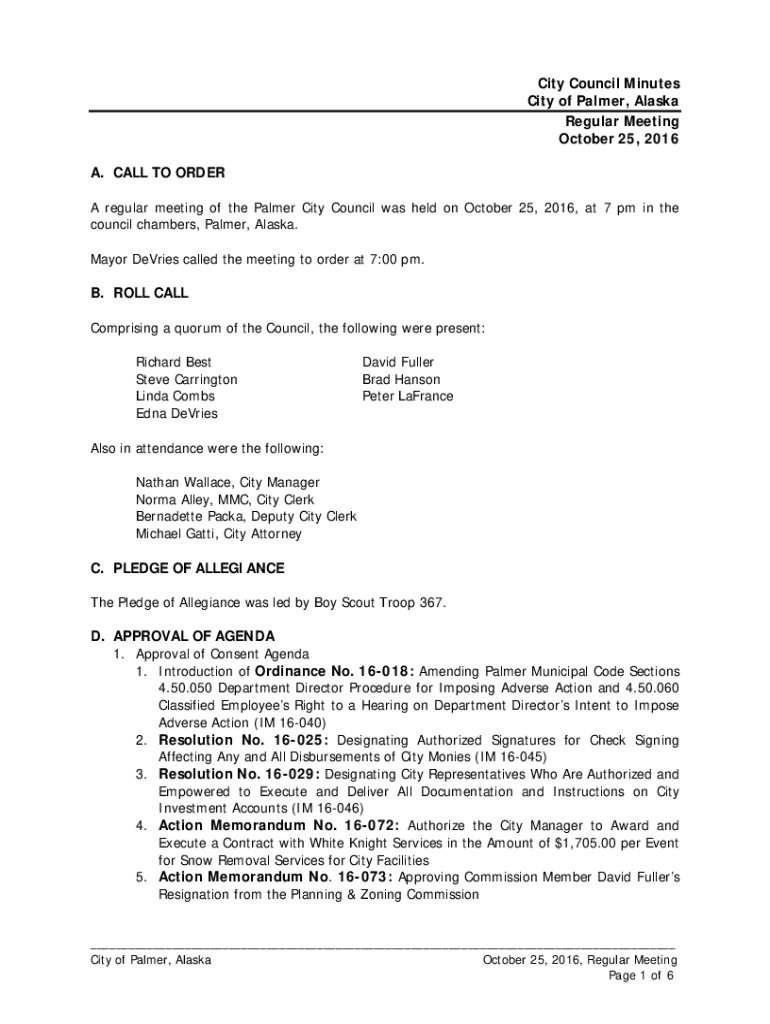 City Council Minutes
City of Palmer, Alaska
Regular Meeting
October 25, 2016

A. CALL TO ORDER

A regular meeting of the Palmer City Council was held on October 25, 2016, at 7 pm in the council chambers, Palmer, Alaska.

Mayor DeVries called the meeting to order at 7:00 pm.

B. ROLL CALL

Comprising a quorum of the Council, the following were present:

Richard Best
Steve Carrington
Linda Combs
Edna DeVries

David Fuller
Brad Hanson
Peter LaFrance

Also in attendance were the following:

Nathan Wallace, City Manager
Norma Alley, MMC, City Clerk
Bernadette Packa, Deputy City Clerk
Michael Gatti, City Attorney

C. PLEDGE OF ALLEGIANCE

The Pledge of Allegiance was led by Boy Scout Troop 367.

D. APPROVAL OF AGENDA

1. Approval of Consent Agenda
1. Introduction of Ordinance No. 16-018: Amending Palmer Municipal Code Sections 4.50.050 Department Director Procedure for Imposing Adverse Action and 4.50.060 Classified Employee's Right to a Hearing on Department Director's Intent to Impose Adverse Action (IM 16-040)
2. Resolution No. 16-025: Designating Authorized Signatures for Check Signing Affecting Any and All Disbursements of City Monies (IM 16-045)
3. Resolution No. 16-029: Designating City Representatives Who Are Authorized and Empowered to Execute and Deliver All Documentation and Instructions on City Investment Accounts (IM 16-046)
4. Action Memorandum No. 16-072: Authorize the City Manager to Award and Execute a Contract with White Knight Services in the Amount of $1,705.00 per Event for Snow Removal Services for City Facilities
5. Action Memorandum No. 16-073: Approving Commission Member David Fuller's Resignation from the Planning & Zoning Commission

City of Palmer, Alaska
October 25, 2016, Regular Meeting
Page 1 of 6